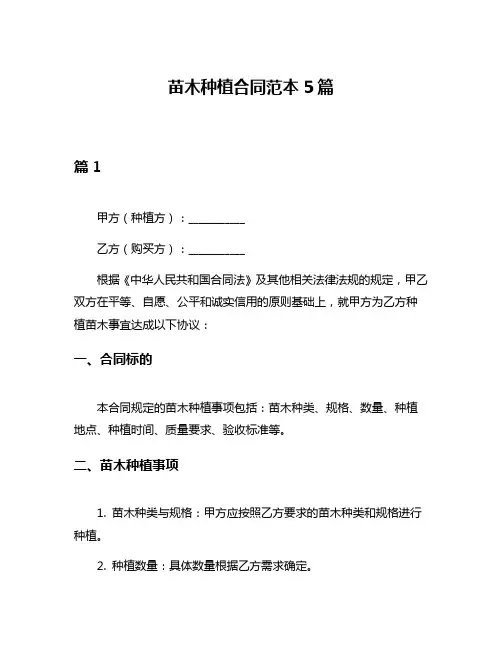 苗木种植合同范本 5 篇

篇 1

甲方（种植方）：__________

乙方（购买方）：__________

根据《中华人民共和国合同法》及其他相关法律法规的规定，甲乙双方在平等、自愿、公平和诚实信用的原则基础上，就甲方为乙方种植苗木事宜达成以下协议：

一、合同标的

本合同规定的苗木种植事项包括：苗木种类、规格、数量、种植地点、种植时间、质量要求、验收标准等。

二、苗木种植事项

1. 苗木种类与规格：甲方应按照乙方要求的苗木种类和规格进行种植。

2. 种植数量：具体数量根据乙方需求确定。